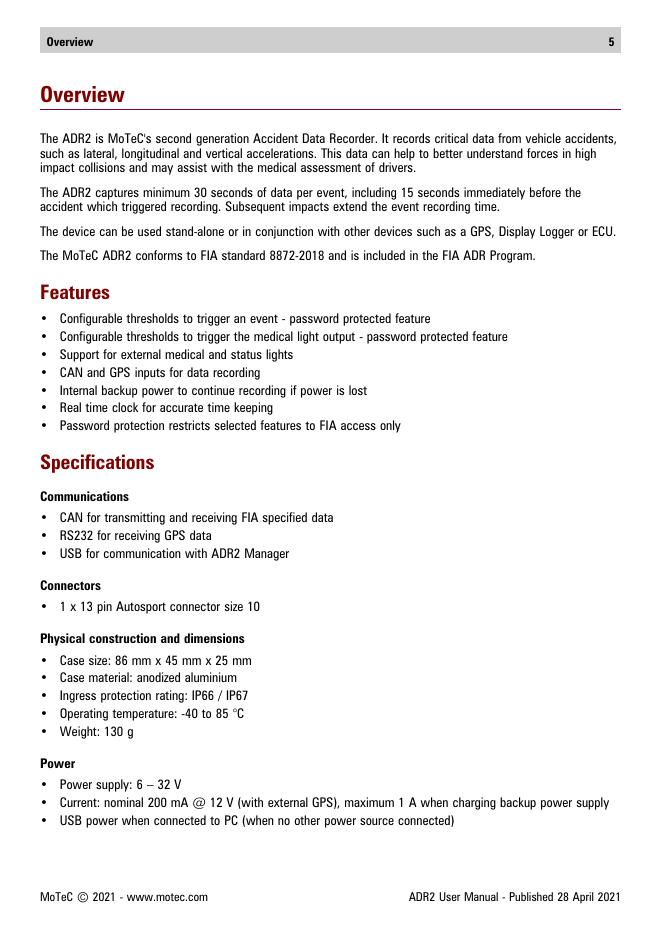 Overview 5

Overview

The ADR2 is MoTeC's second generation Accident Data Recorder. It records critical data from vehicle accidents, such as lateral, longitudinal and vertical accelerations. This data can help to better understand forces in high impact collisions and may assist with the medical assessment of drivers.

The ADR2 captures minimum 30 seconds of data per event, including 15 seconds immediately before the accident which triggered recording. Subsequent impacts extend the event recording time.

The device can be used stand-alone or in conjunction with other devices such as a GPS, Display Logger or ECU.

The MoTeC ADR2 conforms to FIA standard 8872-2018 and is included in the FIA ADR Program.

Features

• Configurable thresholds to trigger an event - password protected feature
• Configurable thresholds to trigger the medical light output - password protected feature
• Support for external medical and status lights
• CAN and GPS inputs for data recording
• Internal backup power to continue recording if power is lost
• Real time clock for accurate time keeping
• Password protection restricts selected features to FIA access only

Specifications

Communications

• CAN for transmitting and receiving FIA specified data
• RS232 for receiving GPS data
• USB for communication with ADR2 Manager

Connectors

• 1 x 13 pin Autosport connector size 10

Physical construction and dimensions

• Case size: 86 mm x 45 mm x 25 mm
• Case material: anodized aluminium
• Ingress protection rating: IP66 / IP67
• Operating temperature: -40 to 85 °C
• Weight: 130 g

Power

• Power supply: 6 – 32 V
• Current: nominal 200 mA @ 12 V (with external GPS), maximum 1 A when charging backup power supply
• USB power when connected to PC (when no other power source connected)

MoTeC © 2021 - www.motec.com ADR2 User Manual - Published 28 April 2021